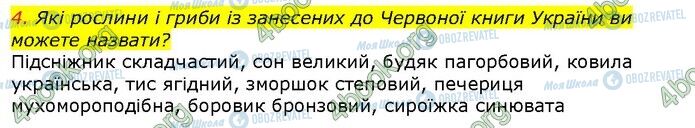 4. Які рослини і гриби із занесених до Червоної книги України ви можете назвати?

Підсніжник складчастий, сон великий, будяк пагорбовий, ковила українська, тис ягідний, зморшок степовий, печериця мухомороподібна, боровик бронзовий, сироїжка синювата

4book.org Моя Школа OBOZREVATEL